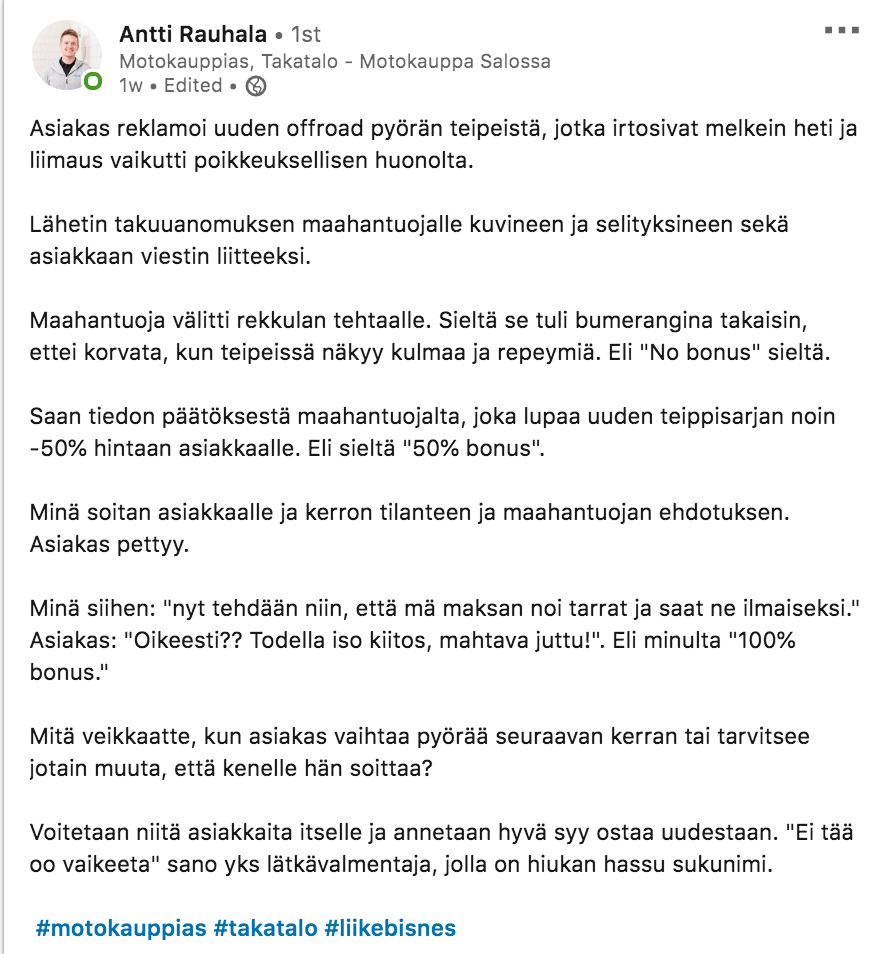 Antti Rauhala • 1st
Motokauppias, Takatalo - Motokauppa Salossa
1w • Edited •

Asiakas reklamoi uuden offroad pyörän teipeistä, jotka irtosivat melkein heti ja liimaus vaikutti poikkeuksellisen huonolta.

Lähetin takuuanomuksen maahantuojalle kuvineen ja selityksineen sekä asiakkaan viestin liitteeksi.

Maahantuoja välitti rekkulan tehtaalle. Sieltä se tuli bumerangina takaisin, ettei korvata, kun teipeissä näkyy kulmaa ja repeymiä. Eli "No bonus" sieltä.

Saan tiedon päätöksestä maahantuojalta, joka lupaa uuden teippisarjan noin -50% hintaan asiakkaalle. Eli sieltä "50% bonus".

Minä soitan asiakkaalle ja kerron tilanteen ja maahantuojan ehdotuksen. Asiakas pettyy.

Minä siihen: "nyt tehdään niin, että mä maksan noi tarrat ja saat ne ilmaiseksi." Asiakas: "Oikeesti?? Todella iso kiitos, mahtava juttu!". Eli minulta "100% bonus."

Mitä veikkaatte, kun asiakas vaihtaa pyörää seuraavan kerran tai tarvitsee jotain muuta, että kenelle hän soittaa?

Voitetaan niitä asiakkaita itselle ja annetaan hyvä syy ostaa uudestaan. "Ei tää oo vaikeeta" sano yks lätkävalmentaja, jolla on hiukan hassu sukunimi.

#motokauppias #takatalo #liikebisnes